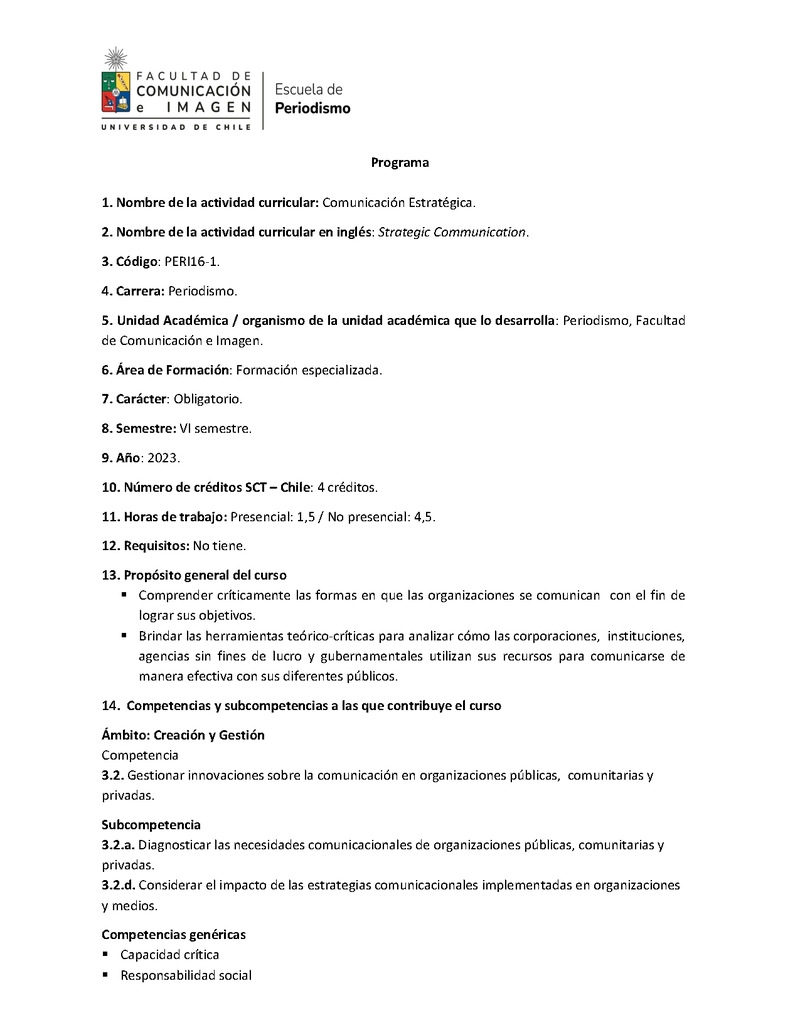 FACULTAD DE COMUNICACIÓN e IMAGEN
UNIVERSIDAD DE CHILE

Escuela de
Periodismo

Programa

1. Nombre de la actividad curricular: Comunicación Estratégica.

2. Nombre de la actividad curricular en inglés: Strategic Communication.

3. Código: PERI16-1.

4. Carrera: Periodismo.

5. Unidad Académica / organismo de la unidad académica que lo desarrolla: Periodismo, Facultad de Comunicación e Imagen.

6. Área de Formación: Formación especializada.

7. Carácter: Obligatorio.

8. Semestre: VI semestre.

9. Año: 2023.

10. Número de créditos SCT – Chile: 4 créditos.

11. Horas de trabajo: Presencial: 1,5 / No presencial: 4,5.

12. Requisitos: No tiene.

13. Propósito general del curso
▪ Comprender críticamente las formas en que las organizaciones se comunican con el fin de lograr sus objetivos.
▪ Brindar las herramientas teórico-críticas para analizar cómo las corporaciones, instituciones, agencias sin fines de lucro y gubernamentales utilizan sus recursos para comunicarse de manera efectiva con sus diferentes públicos.

14. Competencias y subcompetencias a las que contribuye el curso

Ámbito: Creación y Gestión
Competencia
3.2. Gestionar innovaciones sobre la comunicación en organizaciones públicas, comunitarias y privadas.

Subcompetencia
3.2.a. Diagnosticar las necesidades comunicacionales de organizaciones públicas, comunitarias y privadas.
3.2.d. Considerar el impacto de las estrategias comunicacionales implementadas en organizaciones y medios.

Competencias genéricas
▪ Capacidad crítica
▪ Responsabilidad social